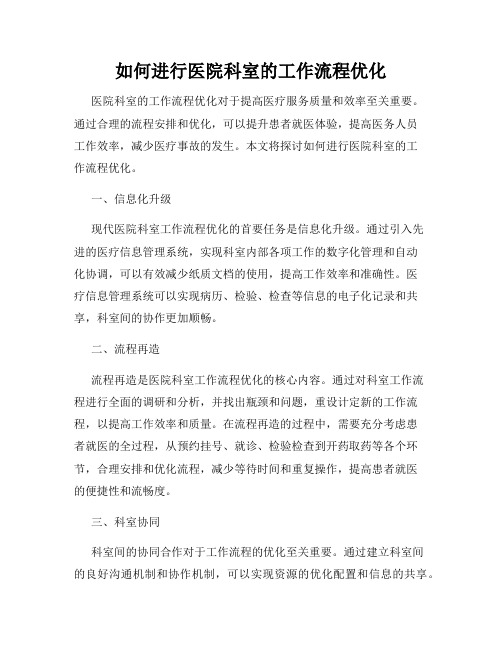 如何进行医院科室的工作流程优化

医院科室的工作流程优化对于提高医疗服务质量和效率至关重要。通过合理的流程安排和优化，可以提升患者就医体验，提高医务人员工作效率，减少医疗事故的发生。本文将探讨如何进行医院科室的工作流程优化。

一、信息化升级

现代医院科室工作流程优化的首要任务是信息化升级。通过引入先进的医疗信息管理系统，实现科室内部各项工作的数字化管理和自动化协调，可以有效减少纸质文档的使用，提高工作效率和准确性。医疗信息管理系统可以实现病历、检验、检查等信息的电子化记录和共享，科室间的协作更加顺畅。

二、流程再造

流程再造是医院科室工作流程优化的核心内容。通过对科室工作流程进行全面的调研和分析，并找出瓶颈和问题，重设计定新的工作流程，以提高工作效率和质量。在流程再造的过程中，需要充分考虑患者就医的全过程，从预约挂号、就诊、检验检查到开药取药等各个环节，合理安排和优化流程，减少等待时间和重复操作，提高患者就医的便捷性和流畅度。

三、科室协同

科室间的协同合作对于工作流程的优化至关重要。通过建立科室间的良好沟通机制和协作机制，可以实现资源的优化配置和信息的共享。